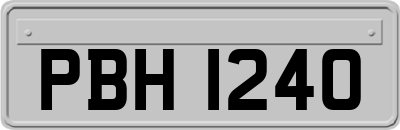 PBH 1240